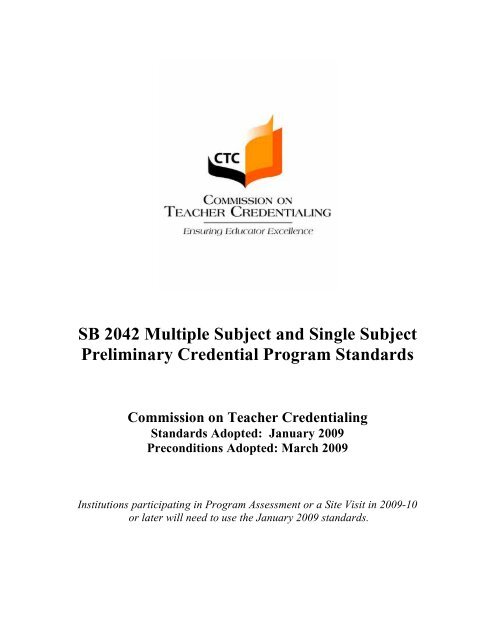 CTC

COMMISSION ON
TEACHER CREDENTIALING
Ensuring Educator Excellence

SB 2042 Multiple Subject and Single Subject Preliminary Credential Program Standards

Commission on Teacher Credentialing
Standards Adopted: January 2009
Preconditions Adopted: March 2009

Institutions participating in Program Assessment or a Site Visit in 2009-10 or later will need to use the January 2009 standards.